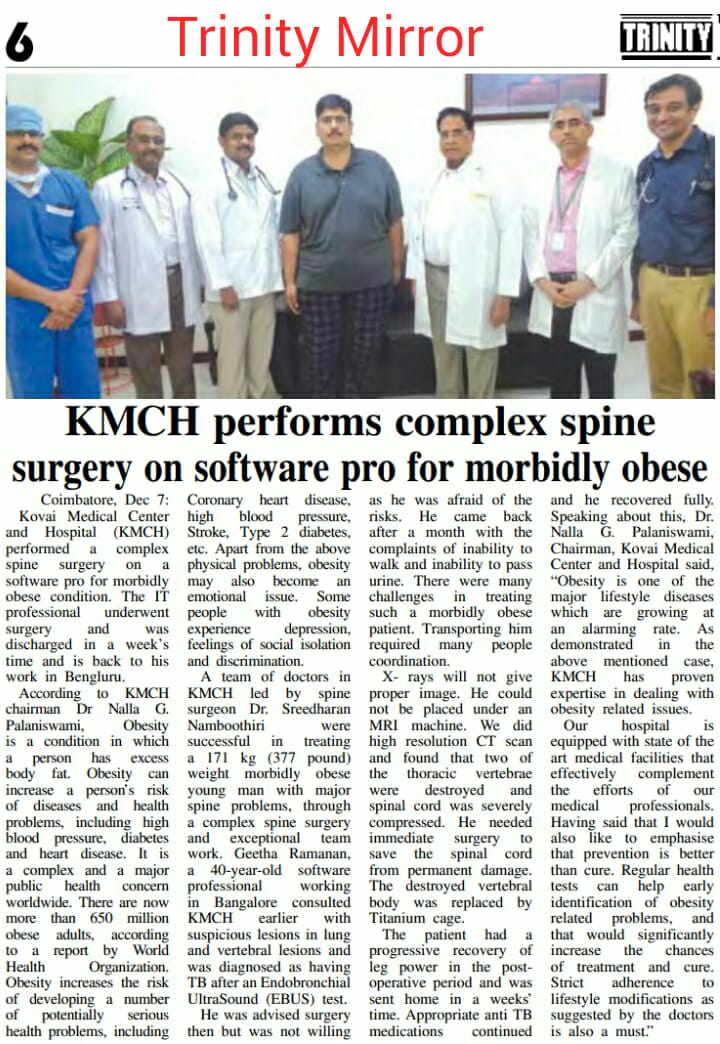 6 Trinity Mirror TRINITY

KMCH performs complex spine surgery on software pro for morbidly obese

Coimbatore, Dec 7: Kovai Medical Center and Hospital (KMCH) performed a complex spine surgery on a software pro for morbidly obese condition. The IT professional underwent surgery and was discharged in a week's time and is back to his work in Bengluru.

According to KMCH chairman Dr Nalla G. Palaniswami, Obesity is a condition in which a person has excess body fat. Obesity can increase a person's risk of diseases and health problems, including high blood pressure, diabetes and heart disease. It is a complex and a major public health concern worldwide. There are now more than 650 million obese adults, according to a report by World Health Organization. Obesity increases the risk of developing a number of potentially serious health problems, including Coronary heart disease, high blood pressure, Stroke, Type 2 diabetes, etc. Apart from the above physical problems, obesity may also become an emotional issue. Some people with obesity experience depression, feelings of social isolation and discrimination.

A team of doctors in KMCH led by spine surgeon Dr. Sreedharan Namboothiri were successful in treating a 171 kg (377 pound) weight morbidly obese young man with major spine problems, through a complex spine surgery and exceptional team work. Geetha Ramanan, a 40-year-old software professional working in Bangalore consulted KMCH earlier with suspicious lesions in lung and vertebral lesions and was diagnosed as having TB after an Endobronchial UltraSound (EBUS) test.

He was advised surgery then but was not willing as he was afraid of the risks. He came back after a month with the complaints of inability to walk and inability to pass urine. There were many challenges in treating such a morbidly obese patient. Transporting him required many people coordination.

X- rays will not give proper image. He could not be placed under an MRI machine. We did high resolution CT scan and found that two of the thoracic vertebrae were destroyed and spinal cord was severely compressed. He needed immediate surgery to save the spinal cord from permanent damage. The destroyed vertebral body was replaced by Titanium cage.

The patient had a progressive recovery of leg power in the post-operative period and was sent home in a weeks' time. Appropriate anti TB medications continued and he recovered fully. Speaking about this, Dr. Nalla G. Palaniswami, Chairman, Kovai Medical Center and Hospital said, "Obesity is one of the major lifestyle diseases which are growing at an alarming rate. As demonstrated in the above mentioned case, KMCH has proven expertise in dealing with obesity related issues.

Our hospital is equipped with state of the art medical facilities that effectively complement the efforts of our medical professionals. Having said that I would also like to emphasise that prevention is better than cure. Regular health tests can help early identification of obesity related problems, and that would significantly increase the chances of treatment and cure. Strict adherence to lifestyle modifications as suggested by the doctors is also a must."